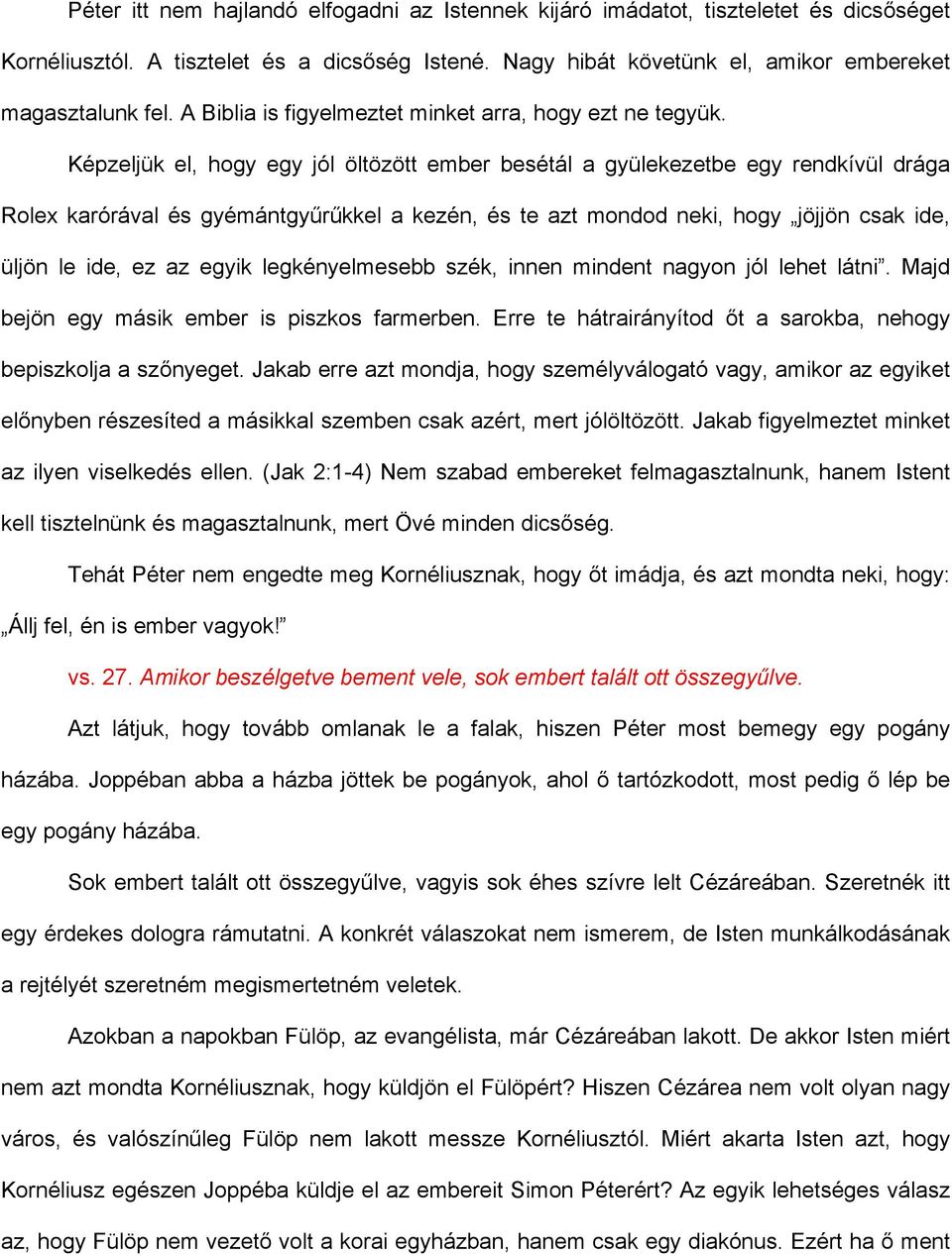 Péter itt nem hajlandó elfogadni az Istennek kijáró imádatot, tiszteletet és dicsőséget Kornéliusztól. A tisztelet és a dicsőség Istené. Nagy hibát követünk el, amikor embereket magasztalunk fel. A Biblia is figyelmeztet minket arra, hogy ezt ne tegyük.

Képzeljük el, hogy egy jól öltözött ember besétál a gyülekezetbe egy rendkívül drága Rolex karórával és gyémántgyűrűkkel a kezén, és te azt mondod neki, hogy „jöjjön csak ide, üljön le ide, ez az egyik legkényelmesebb szék, innen mindent nagyon jól lehet látni”. Majd bejön egy másik ember is piszkos farmerben. Erre te hátrairányítod őt a sarokba, nehogy bepiszkolja a szőnyeget. Jakab erre azt mondja, hogy személyválogató vagy, amikor az egyiket előnyben részesíted a másikkal szemben csak azért, mert jólöltözött. Jakab figyelmeztet minket az ilyen viselkedés ellen. (Jak 2:1-4) Nem szabad embereket felmagasztalnunk, hanem Istent kell tisztelnünk és magasztalnunk, mert Övé minden dicsőség.

Tehát Péter nem engedte meg Kornéliusznak, hogy őt imádja, és azt mondta neki, hogy: „Állj fel, én is ember vagyok!”

vs. 27. Amikor beszélgetve bement vele, sok embert talált ott összegyűlve.

Azt látjuk, hogy tovább omlanak le a falak, hiszen Péter most bemegy egy pogány házába. Joppéban abba a házba jöttek be pogányok, ahol ő tartózkodott, most pedig ő lép be egy pogány házába.

Sok embert talált ott összegyűlve, vagyis sok éhes szívre lelt Cézáreában. Szeretnék itt egy érdekes dologra rámutatni. A konkrét válaszokat nem ismerem, de Isten munkálkodásának a rejtélyét szeretném megismertetném veletek.

Azokban a napokban Fülöp, az evangélista, már Cézáreában lakott. De akkor Isten miért nem azt mondta Kornéliusznak, hogy küldjön el Fülöpért? Hiszen Cézárea nem volt olyan nagy város, és valószínűleg Fülöp nem lakott messze Kornéliusztól. Miért akarta Isten azt, hogy Kornéliusz egészen Joppéba küldje el az embereit Simon Péterért? Az egyik lehetséges válasz az, hogy Fülöp nem vezető volt a korai egyházban, hanem csak egy diakónus. Ezért ha ő ment